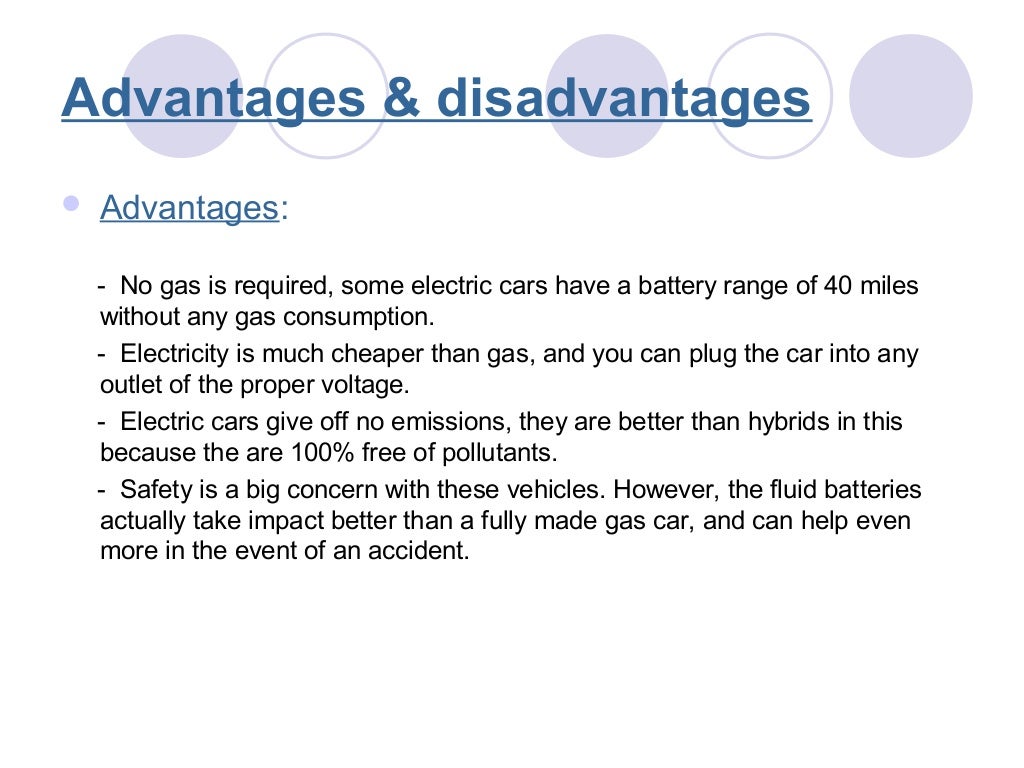 Advantages & disadvantages

Advantages:

- No gas is required, some electric cars have a battery range of 40 miles without any gas consumption.

- Electricity is much cheaper than gas, and you can plug the car into any outlet of the proper voltage.

- Electric cars give off no emissions, they are better than hybrids in this because the are 100% free of pollutants.

- Safety is a big concern with these vehicles. However, the fluid batteries actually take impact better than a fully made gas car, and can help even more in the event of an accident.